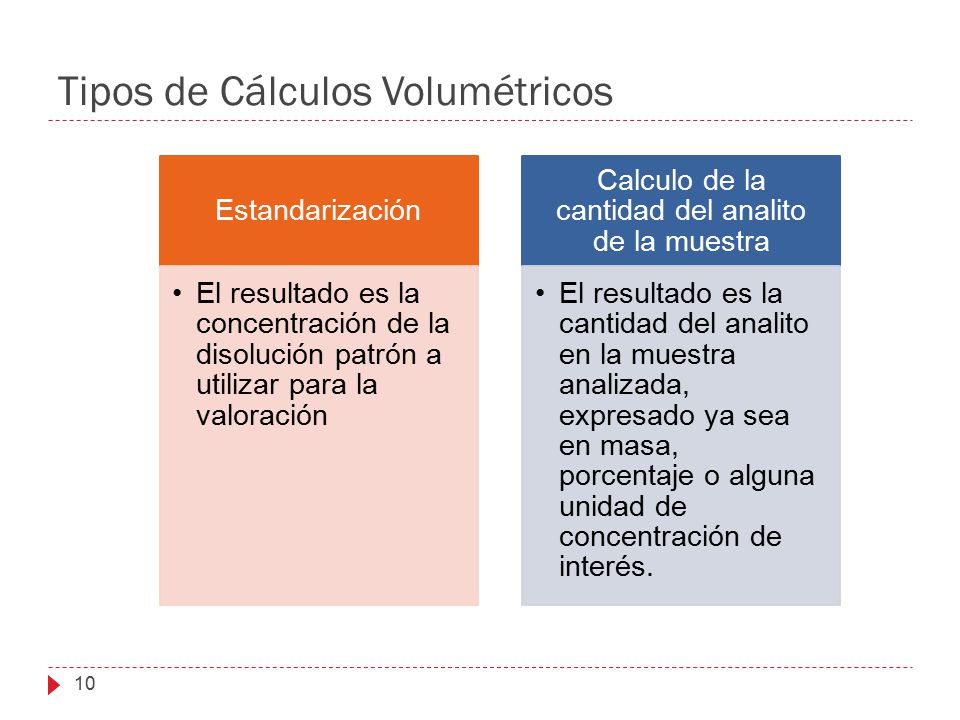 Tipos de Cálculos Volumétricos

Estandarización

• El resultado es la concentración de la disolución patrón a utilizar para la valoración

Calculo de la cantidad del analito de la muestra

• El resultado es la cantidad del analito en la muestra analizada, expresado ya sea en masa, porcentaje o alguna unidad de concentración de interés.

10